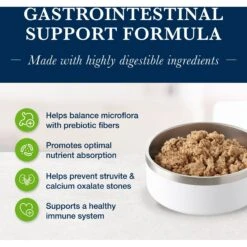 GASTROINTESTINAL SUPPORT FORMULA

— Made with highly digestible ingredients —

Helps balance microflora with prebiotic fibers

Promotes optimal nutrient absorption

Helps prevent struvite & calcium oxalate stones

Supports a healthy immune system